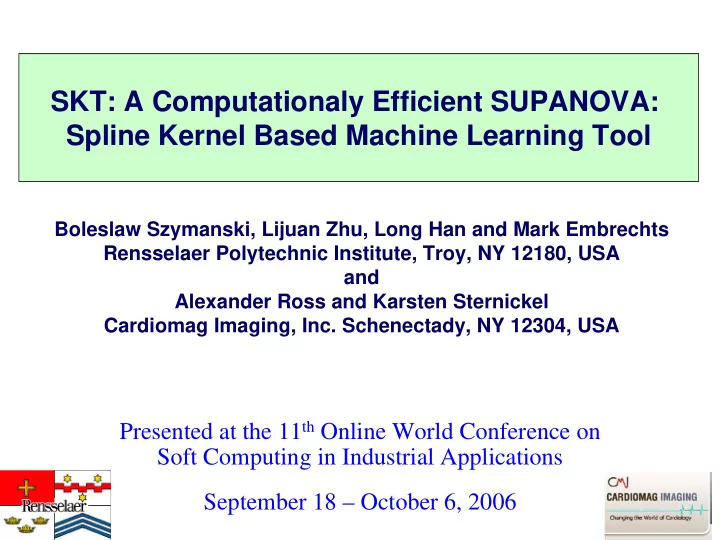 SKT: A Computationaly Efficient SUPANOVA: Spline Kernel Based Machine Learning Tool

Boleslaw Szymanski, Lijuan Zhu, Long Han and Mark Embrechts
Rensselaer Polytechnic Institute, Troy, NY 12180, USA
and
Alexander Ross and Karsten Sternickel
Cardiomag Imaging, Inc. Schenectady, NY 12304, USA

Presented at the 11$^{th}$ Online World Conference on Soft Computing in Industrial Applications

September 18 – October 6, 2006

Rensselaer

CMI
CARDIOMAG IMAGING
Changing the World of Cardiology